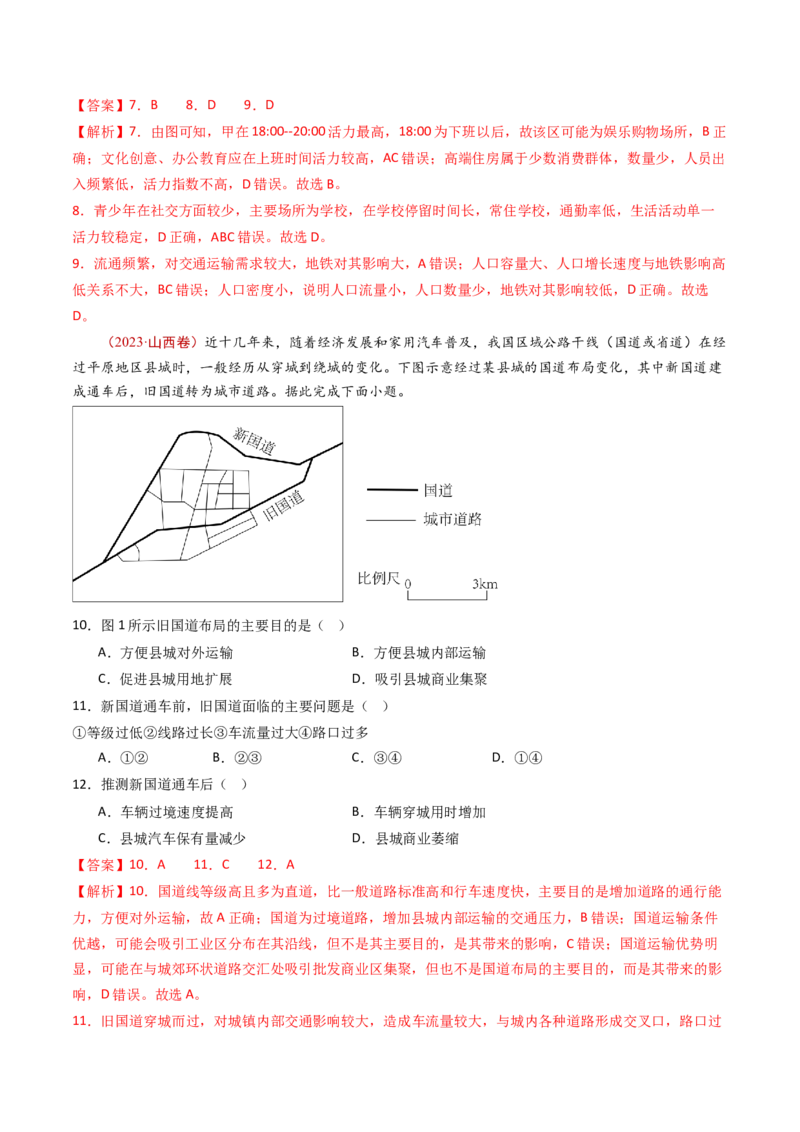 【答案】7．B　8．D　9．D

【解析】7．由图可知，甲在18:00--20:00活力最高，18:00为下班以后，故该区可能为娱乐购物场所，B正确；文化创意、办公教育应在上班时间活力较高，AC错误；高端住房属于少数消费群体，数量少，人员出入频繁低，活力指数不高，D错误。故选B。

8．青少年在社交方面较少，主要场所为学校，在学校停留时间长，常住学校，通勤率低，生活活动单一活力较稳定，D正确，ABC错误。故选D。

9．流通频繁，对交通运输需求较大，地铁对其影响大，A错误；人口容量大、人口增长速度与地铁影响高低关系不大，BC错误；人口密度小，说明人口流量小，人口数量少，地铁对其影响较低，D正确。故选D。

（2023·山西卷）近十几年来，随着经济发展和家用汽车普及，我国区域公路干线（国道或省道）在经过平原地区县城时，一般经历从穿城到绕城的变化。下图示意经过某县城的国道布局变化，其中新国道建成通车后，旧国道转为城市道路。据此完成下面小题。

新国道
旧国道
国道
城市道路
比例尺 0 3km

10．图1所示旧国道布局的主要目的是（　）
A．方便县城对外运输　B．方便县城内部运输
C．促进县城用地扩展　D．吸引县城商业集聚

11．新国道通车前，旧国道面临的主要问题是（　）
①等级过低②线路过长③车流量过大④路口过多
A．①②　B．②③　C．③④　D．①④

12．推测新国道通车后（　）
A．车辆过境速度提高　B．车辆穿城用时增加
C．县城汽车保有量减少　D．县城商业萎缩

【答案】10．A　11．C　12．A

【解析】10．国道线等级高且多为直道，比一般道路标准高和行车速度快，主要目的是增加道路的通行能力，方便对外运输，故A正确；国道为过境道路，增加县城内部运输的交通压力，B错误；国道运输条件优越，可能会吸引工业区分布在其沿线，但不是其主要目的，是其带来的影响，C错误；国道运输优势明显，可能在与城郊环状道路交汇处吸引批发商业区集聚，但也不是国道布局的主要目的，而是其带来的影响，D错误。故选A。

11．旧国道穿城而过，对城镇内部交通影响较大，造成车流量较大，与城内各种道路形成交叉口，路口过